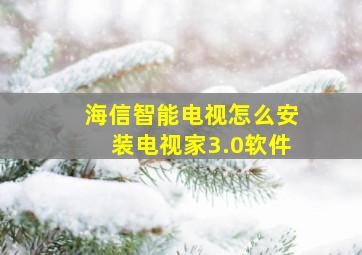 海信智能电视怎么安装电视家3.0软件